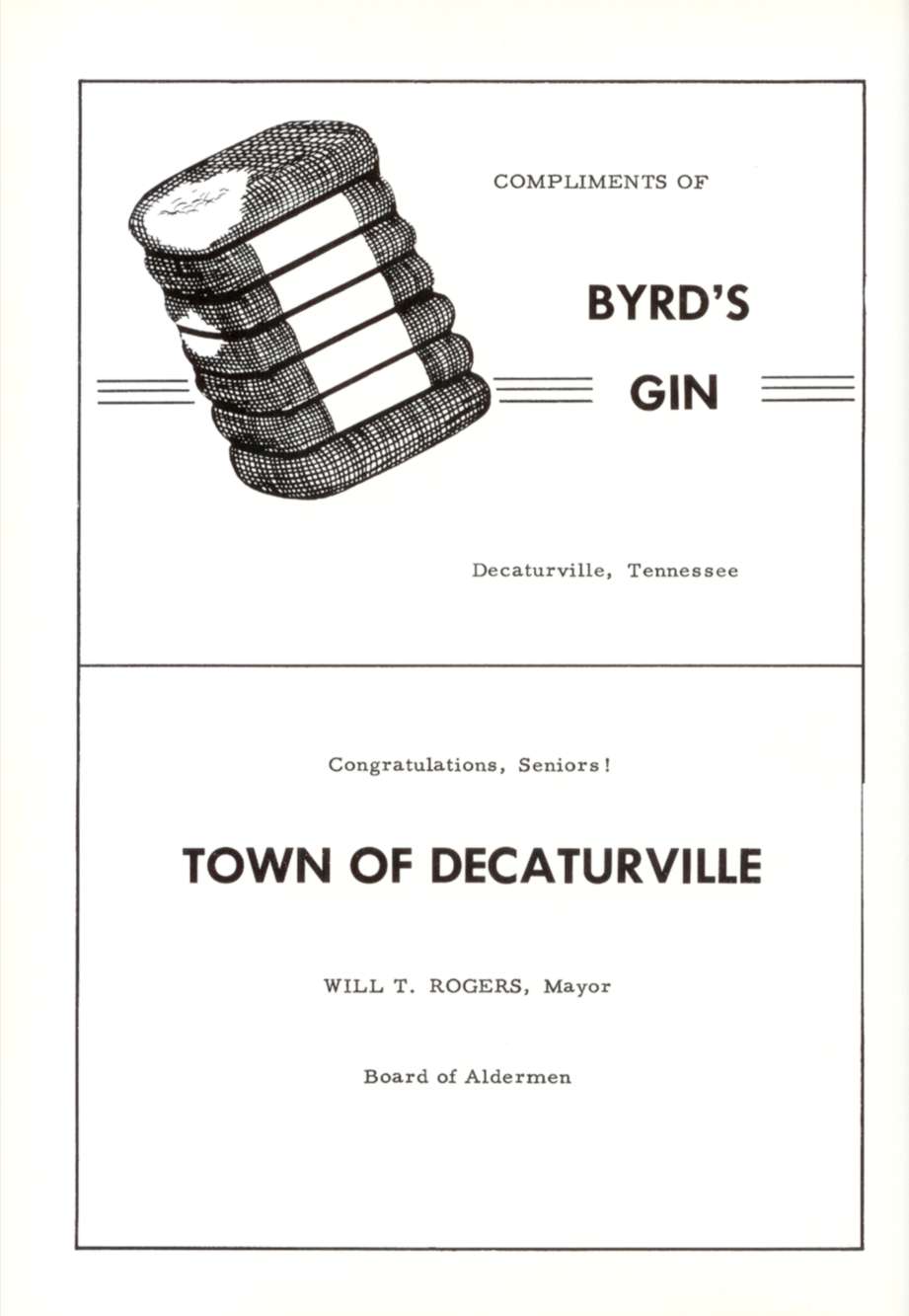 COMPLIMENTS OF

BYRD'S

GIN

Decaturville, Tennessee

Congratulations, Seniors!

TOWN OF DECATURVILLE

WILL T. ROGERS, Mayor

Board of Aldermen